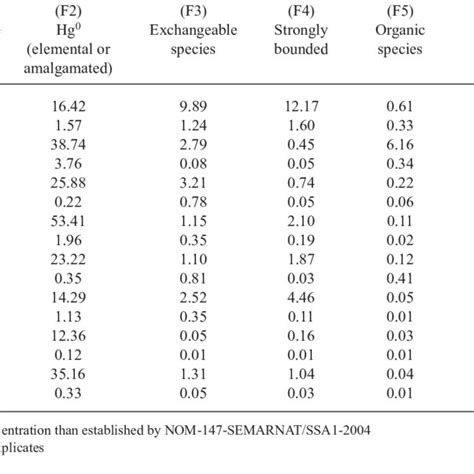 | (F2) $Hg^0$ (elemental or amalgamated) | (F3) Exchangeable species | (F4) Strongly bounded | (F5) Organic species |
|---|---|---|---|
| 16.42 | 9.89 | 12.17 | 0.61 |
| 1.57 | 1.24 | 1.60 | 0.33 |
| 38.74 | 2.79 | 0.45 | 6.16 |
| 3.76 | 0.08 | 0.05 | 0.34 |
| 25.88 | 3.21 | 0.74 | 0.22 |
| 0.22 | 0.78 | 0.05 | 0.06 |
| 53.41 | 1.15 | 2.10 | 0.11 |
| 1.96 | 0.35 | 0.19 | 0.02 |
| 23.22 | 1.10 | 1.87 | 0.12 |
| 0.35 | 0.81 | 0.03 | 0.41 |
| 14.29 | 2.52 | 4.46 | 0.05 |
| 1.13 | 0.35 | 0.11 | 0.01 |
| 12.36 | 0.05 | 0.16 | 0.03 |
| 0.12 | 0.01 | 0.01 | 0.01 |
| 35.16 | 1.31 | 1.04 | 0.04 |
| 0.33 | 0.05 | 0.03 | 0.01 |

entration than established by NOM-147-SEMARNAT/SSA1-2004
plicates